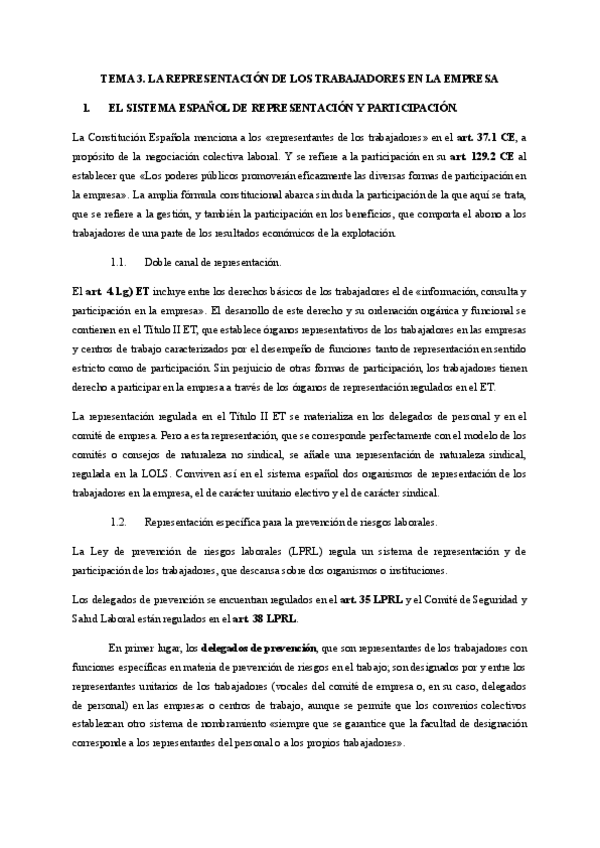 TEMA 3. LA REPRESENTACIÓN DE LOS TRABAJADORES EN LA EMPRESA

1. EL SISTEMA ESPAÑOL DE REPRESENTACIÓN Y PARTICIPACIÓN.

La Constitución Española menciona a los «representantes de los trabajadores» en el art. 37.1 CE, a propósito de la negociación colectiva laboral. Y se refiere a la participación en su art. 129.2 CE al establecer que «Los poderes públicos promoverán eficazmente las diversas formas de participación en la empresa». La amplia fórmula constitucional abarca sin duda la participación de la que aquí se trata, que se refiere a la gestión, y también la participación en los beneficios, que comporta el abono a los trabajadores de una parte de los resultados económicos de la explotación.

1.1. Doble canal de representación.

El art. 4.1.g) ET incluye entre los derechos básicos de los trabajadores el de «información, consulta y participación en la empresa». El desarrollo de este derecho y su ordenación orgánica y funcional se contienen en el Título II ET, que establece órganos representativos de los trabajadores en las empresas y centros de trabajo caracterizados por el desempeño de funciones tanto de representación en sentido estricto como de participación. Sin perjuicio de otras formas de participación, los trabajadores tienen derecho a participar en la empresa a través de los órganos de representación regulados en el ET.

La representación regulada en el Título II ET se materializa en los delegados de personal y en el comité de empresa. Pero a esta representación, que se corresponde perfectamente con el modelo de los comités o consejos de naturaleza no sindical, se añade una representación de naturaleza sindical, regulada en la LOLS. Conviven así en el sistema español dos organismos de representación de los trabajadores en la empresa, el de carácter unitario electivo y el de carácter sindical.

1.2. Representación específica para la prevención de riesgos laborales.

La Ley de prevención de riesgos laborales (LPRL) regula un sistema de representación y de participación de los trabajadores, que descansa sobre dos organismos o instituciones.

Los delegados de prevención se encuentran regulados en el art. 35 LPRL y el Comité de Seguridad y Salud Laboral están regulados en el art. 38 LPRL.

En primer lugar, los delegados de prevención, que son representantes de los trabajadores con funciones específicas en materia de prevención de riesgos en el trabajo; son designados por y entre los representantes unitarios de los trabajadores (vocales del comité de empresa o, en su caso, delegados de personal) en las empresas o centros de trabajo, aunque se permite que los convenios colectivos establezcan otro sistema de nombramiento «siempre que se garantice que la facultad de designación corresponde a los representantes del personal o a los propios trabajadores».